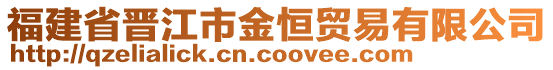 福建省晋江市金恒贸易有限公司
http://qzelialick.cn.coovee.com